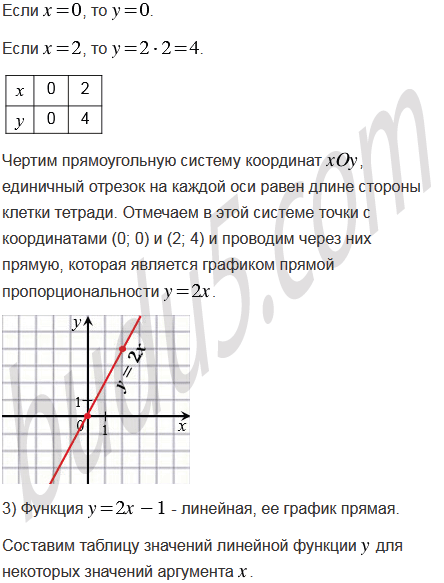 Если $x=0$, то $y=0$.

Если $x=2$, то $y=2 \cdot 2=4$.

| $x$ | 0 | 2 |
|---|---|---|
| $y$ | 0 | 4 |

Чертим прямоугольную систему координат $xOy$, единичный отрезок на каждой оси равен длине стороны клетки тетради. Отмечаем в этой системе точки с координатами (0; 0) и (2; 4) и проводим через них прямую, которая является графиком прямой пропорциональности $y=2x$.

$y$
$y=2x$
1
0
1
$x$

budu5.com

3) Функция $y=2x-1$ - линейная, ее график прямая.

Составим таблицу значений линейной функции $y$ для некоторых значений аргумента $x$.